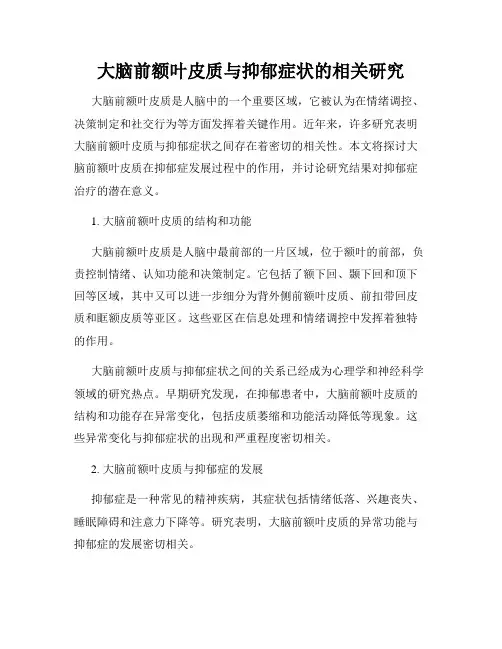 大脑前额叶皮质与抑郁症状的相关研究

大脑前额叶皮质是人脑中的一个重要区域，它被认为在情绪调控、决策制定和社交行为等方面发挥着关键作用。近年来，许多研究表明大脑前额叶皮质与抑郁症状之间存在着密切的相关性。本文将探讨大脑前额叶皮质在抑郁症发展过程中的作用，并讨论研究结果对抑郁症治疗的潜在意义。

1. 大脑前额叶皮质的结构和功能

大脑前额叶皮质是人脑中最前部的一片区域，位于额叶的前部，负责控制情绪、认知功能和决策制定。它包括了额下回、颞下回和顶下回等区域，其中又可以进一步细分为背外侧前额叶皮质、前扣带回皮质和眶额皮质等亚区。这些亚区在信息处理和情绪调控中发挥着独特的作用。

大脑前额叶皮质与抑郁症状之间的关系已经成为心理学和神经科学领域的研究热点。早期研究发现，在抑郁患者中，大脑前额叶皮质的结构和功能存在异常变化，包括皮质萎缩和功能活动降低等现象。这些异常变化与抑郁症状的出现和严重程度密切相关。

2. 大脑前额叶皮质与抑郁症的发展

抑郁症是一种常见的精神疾病，其症状包括情绪低落、兴趣丧失、睡眠障碍和注意力下降等。研究表明，大脑前额叶皮质的异常功能与抑郁症的发展密切相关。